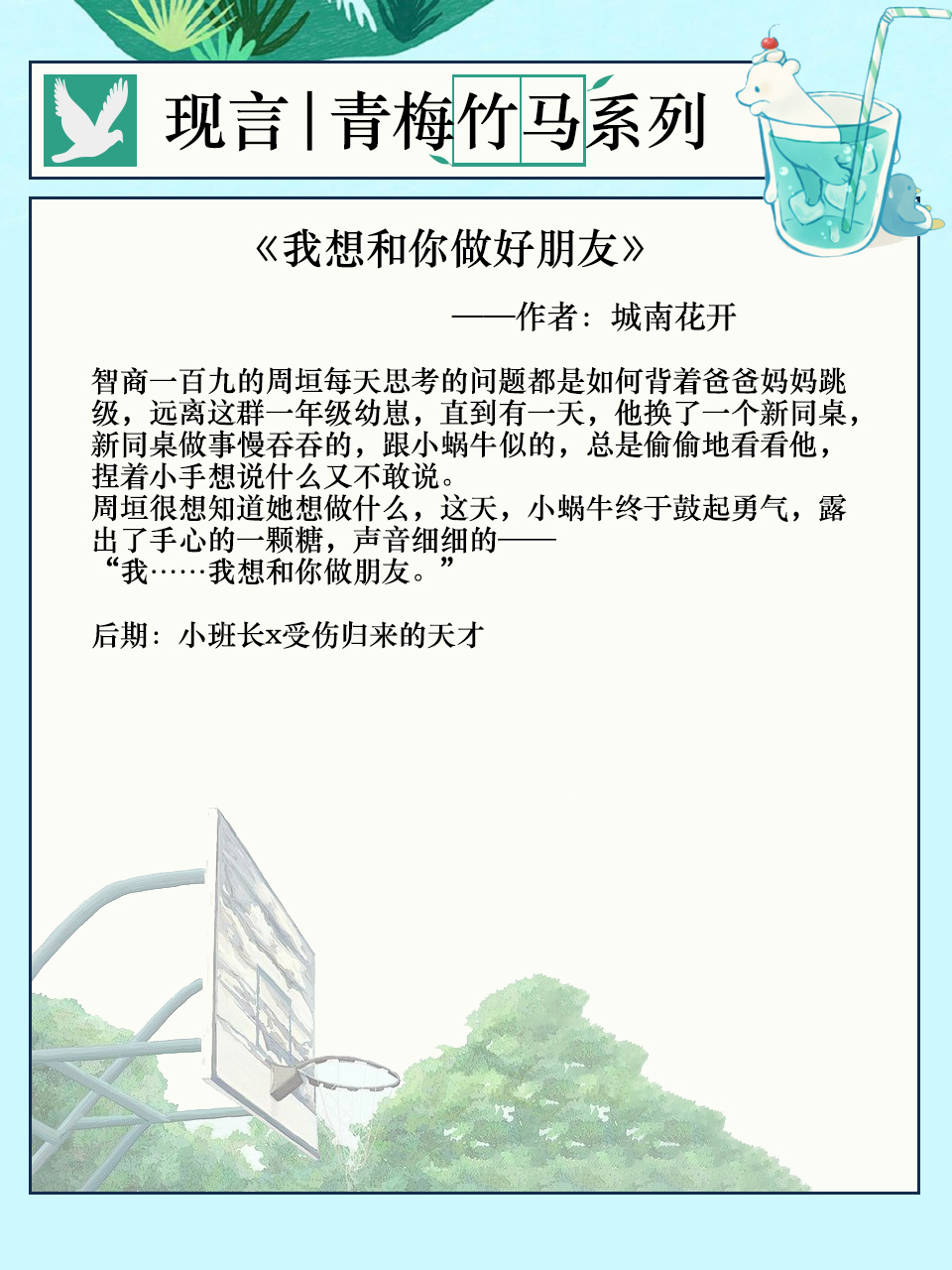 现言|青梅竹马系列

《我想和你做好朋友》

——作者：城南花开

智商一百九的周垣每天思考的问题都是如何背着爸爸妈妈跳级，远离这群一年级幼崽，直到有一天，他换了一个新同桌，新同桌做事慢吞吞的，跟小蜗牛似的，总是偷偷地看看他，捏着小手想说什么又不敢说。
周垣很想知道她想做什么，这天，小蜗牛终于鼓起勇气，露出了手心的一颗糖，声音细细的——
“我……我想和你做朋友。”

后期：小班长x受伤归来的天才